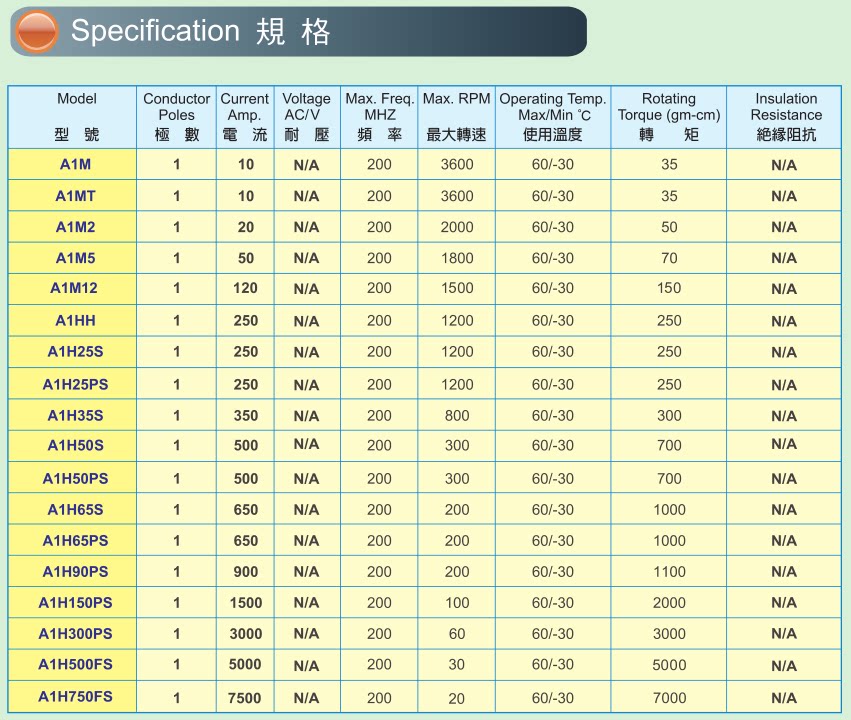 Specification 規 格

| Model 型 號 | Conductor Poles 極 數 | Current Amp. 電 流 | Voltage AC/V 耐 壓 | Max. Freq. MHZ 頻 率 | Max. RPM 最大轉速 | Operating Temp. Max/Min °C 使用溫度 | Rotating Torque (gm-cm) 轉 矩 | Insulation Resistance 絕緣阻抗 |
|---|---|---|---|---|---|---|---|---|
| A1M | 1 | 10 | N/A | 200 | 3600 | 60/-30 | 35 | N/A |
| A1MT | 1 | 10 | N/A | 200 | 3600 | 60/-30 | 35 | N/A |
| A1M2 | 1 | 20 | N/A | 200 | 2000 | 60/-30 | 50 | N/A |
| A1M5 | 1 | 50 | N/A | 200 | 1800 | 60/-30 | 70 | N/A |
| A1M12 | 1 | 120 | N/A | 200 | 1500 | 60/-30 | 150 | N/A |
| A1HH | 1 | 250 | N/A | 200 | 1200 | 60/-30 | 250 | N/A |
| A1H25S | 1 | 250 | N/A | 200 | 1200 | 60/-30 | 250 | N/A |
| A1H25PS | 1 | 250 | N/A | 200 | 1200 | 60/-30 | 250 | N/A |
| A1H35S | 1 | 350 | N/A | 200 | 800 | 60/-30 | 300 | N/A |
| A1H50S | 1 | 500 | N/A | 200 | 300 | 60/-30 | 700 | N/A |
| A1H50PS | 1 | 500 | N/A | 200 | 300 | 60/-30 | 700 | N/A |
| A1H65S | 1 | 650 | N/A | 200 | 200 | 60/-30 | 1000 | N/A |
| A1H65PS | 1 | 650 | N/A | 200 | 200 | 60/-30 | 1000 | N/A |
| A1H90PS | 1 | 900 | N/A | 200 | 200 | 60/-30 | 1100 | N/A |
| A1H150PS | 1 | 1500 | N/A | 200 | 100 | 60/-30 | 2000 | N/A |
| A1H300PS | 1 | 3000 | N/A | 200 | 60 | 60/-30 | 3000 | N/A |
| A1H500FS | 1 | 5000 | N/A | 200 | 30 | 60/-30 | 5000 | N/A |
| A1H750FS | 1 | 7500 | N/A | 200 | 20 | 60/-30 | 7000 | N/A |